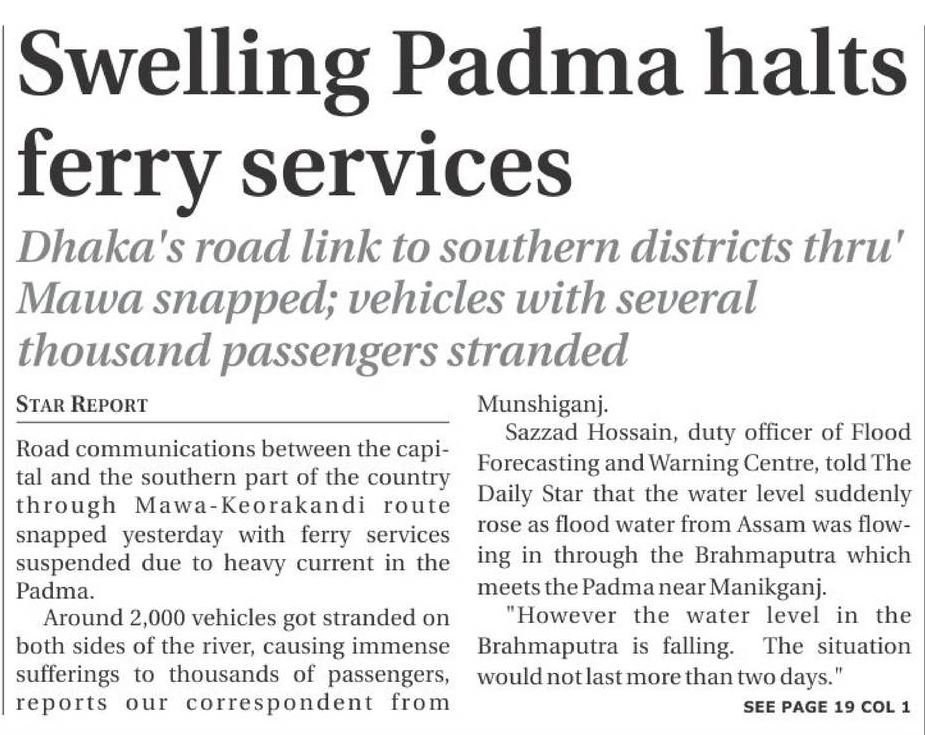 Swelling Padma halts ferry services

Dhaka's road link to southern districts thru' Mawa snapped; vehicles with several thousand passengers stranded

STAR REPORT

Road communications between the capital and the southern part of the country through Mawa-Keorakandi route snapped yesterday with ferry services suspended due to heavy current in the Padma.

Around 2,000 vehicles got stranded on both sides of the river, causing immense sufferings to thousands of passengers, reports our correspondent from Munshiganj.

Sazzad Hossain, duty officer of Flood Forecasting and Warning Centre, told The Daily Star that the water level suddenly rose as flood water from Assam was flowing in through the Brahmaputra which meets the Padma near Manikganj.

"However the water level in the Brahmaputra is falling. The situation would not last more than two days."

SEE PAGE 19 COL 1